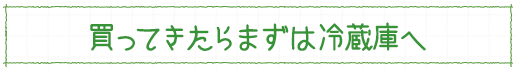 買ってきたらまずは冷蔵庫へ